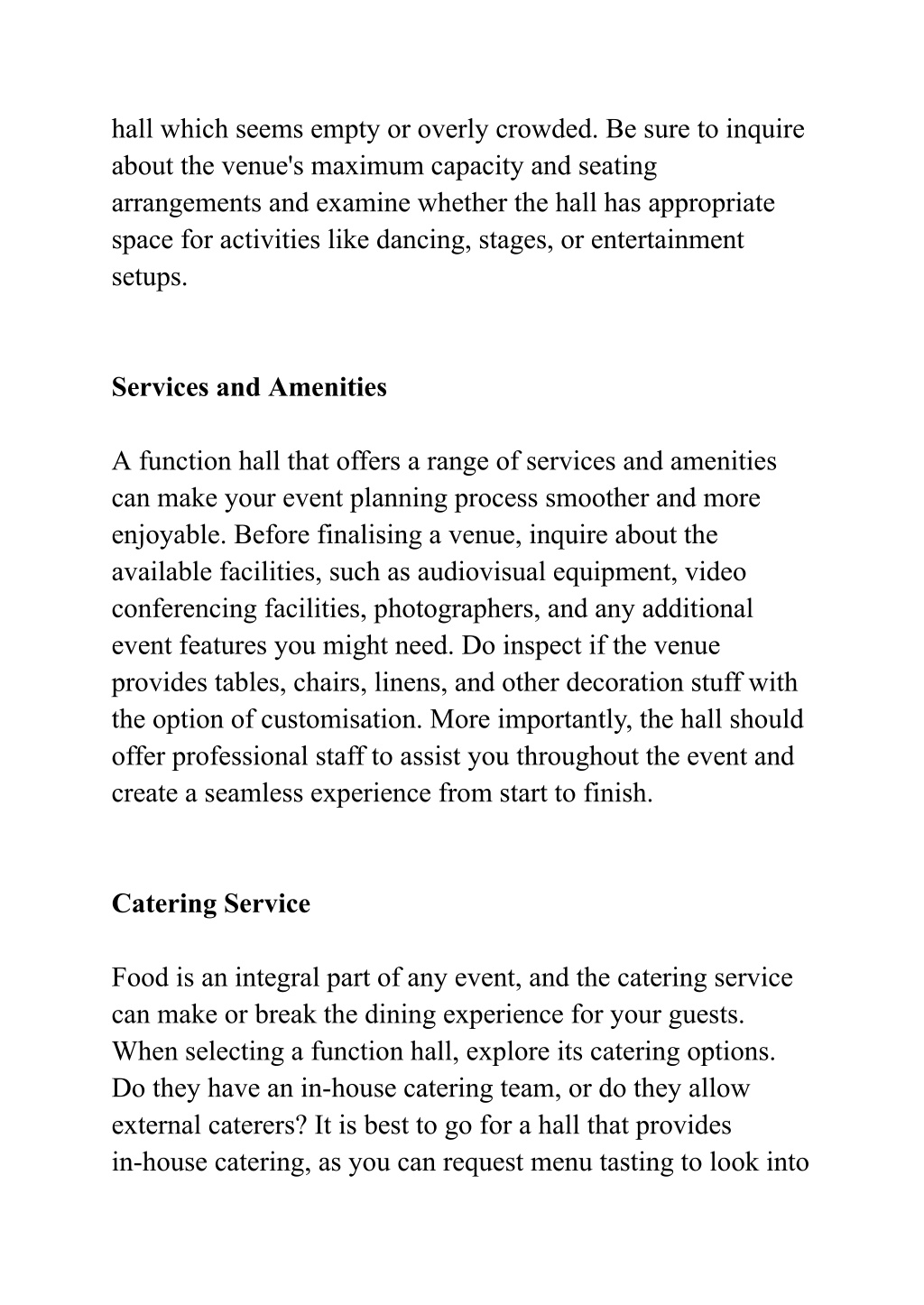 hall which seems empty or overly crowded. Be sure to inquire about the venue's maximum capacity and seating arrangements and examine whether the hall has appropriate space for activities like dancing, stages, or entertainment setups.

Services and Amenities

A function hall that offers a range of services and amenities can make your event planning process smoother and more enjoyable. Before finalising a venue, inquire about the available facilities, such as audiovisual equipment, video conferencing facilities, photographers, and any additional event features you might need. Do inspect if the venue provides tables, chairs, linens, and other decoration stuff with the option of customisation. More importantly, the hall should offer professional staff to assist you throughout the event and create a seamless experience from start to finish.

Catering Service

Food is an integral part of any event, and the catering service can make or break the dining experience for your guests. When selecting a function hall, explore its catering options. Do they have an in-house catering team, or do they allow external caterers? It is best to go for a hall that provides in-house catering, as you can request menu tasting to look into